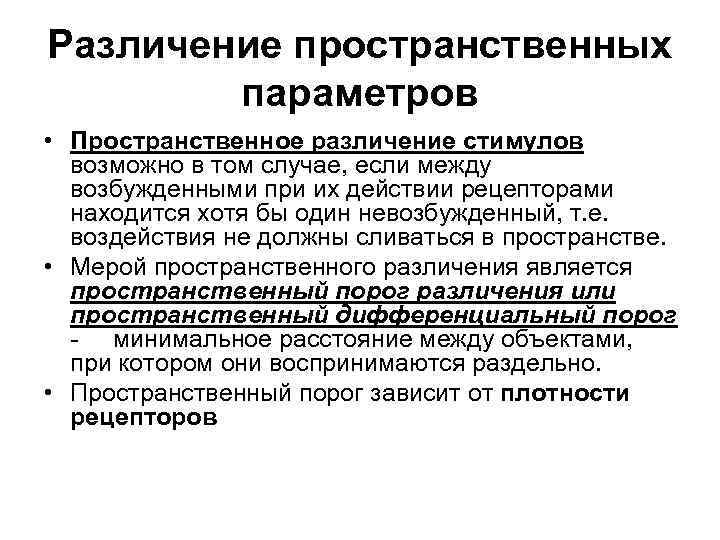 Различение пространственных параметров

• Пространственное различение стимулов возможно в том случае, если между возбужденными при их действии рецепторами находится хотя бы один невозбужденный, т.е. воздействия не должны сливаться в пространстве.

• Мерой пространственного различения является пространственный порог различения или пространственный дифференциальный порог - минимальное расстояние между объектами, при котором они воспринимаются раздельно.

• Пространственный порог зависит от плотности рецепторов